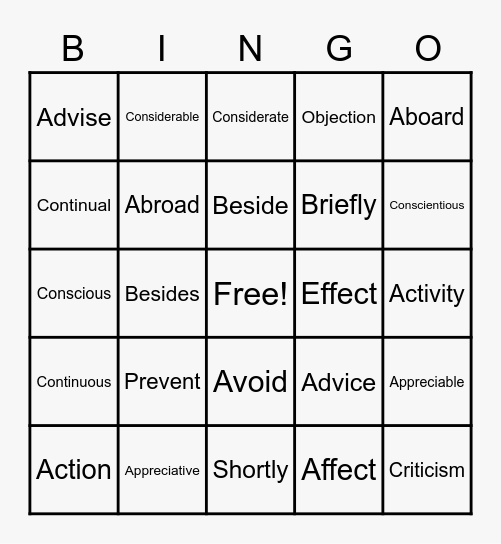 | B | I | N | G | O |
|---|---|---|---|---|
| Advise | Considerable | Considerate | Objection | Aboard |
| Continual | Abroad | Beside | Briefly | Conscientious |
| Conscious | Besides | Free! | Effect | Activity |
| Continuous | Prevent | Avoid | Advice | Appreciable |
| Action | Appreciative | Shortly | Affect | Criticism |